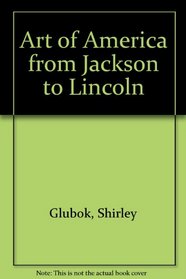 Art of America from Jackson to Lincoln

Glubok, Shirley

Note: This is not the actual book cover